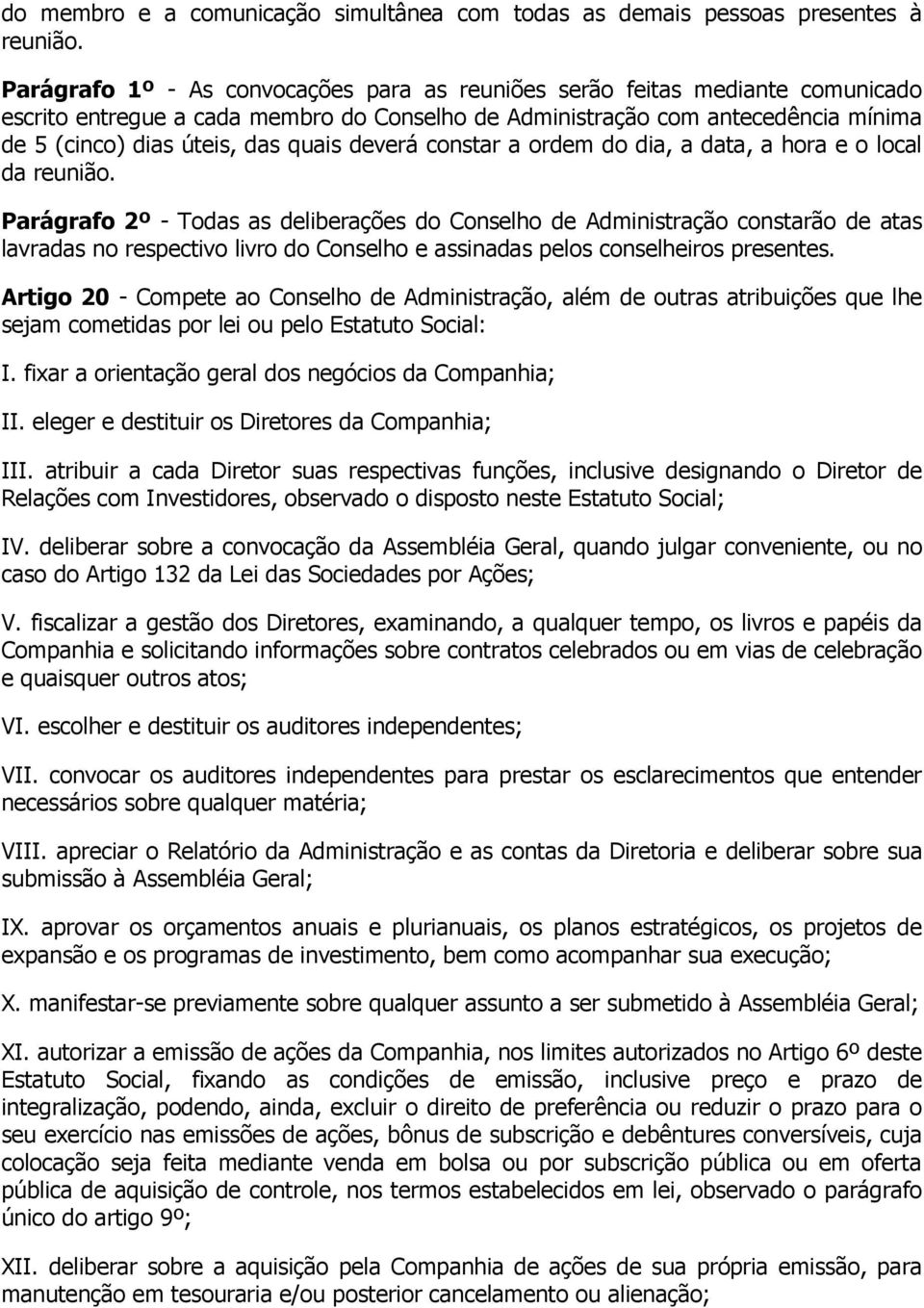 do membro e a comunicação simultânea com todas as demais pessoas presentes à reunião.

Parágrafo 1º - As convocações para as reuniões serão feitas mediante comunicado escrito entregue a cada membro do Conselho de Administração com antecedência mínima de 5 (cinco) dias úteis, das quais deverá constar a ordem do dia, a data, a hora e o local da reunião.

Parágrafo 2º - Todas as deliberações do Conselho de Administração constarão de atas lavradas no respectivo livro do Conselho e assinadas pelos conselheiros presentes.

Artigo 20 - Compete ao Conselho de Administração, além de outras atribuições que lhe sejam cometidas por lei ou pelo Estatuto Social:

I. fixar a orientação geral dos negócios da Companhia;

II. eleger e destituir os Diretores da Companhia;

III. atribuir a cada Diretor suas respectivas funções, inclusive designando o Diretor de Relações com Investidores, observado o disposto neste Estatuto Social;

IV. deliberar sobre a convocação da Assembléia Geral, quando julgar conveniente, ou no caso do Artigo 132 da Lei das Sociedades por Ações;

V. fiscalizar a gestão dos Diretores, examinando, a qualquer tempo, os livros e papéis da Companhia e solicitando informações sobre contratos celebrados ou em vias de celebração e quaisquer outros atos;

VI. escolher e destituir os auditores independentes;

VII. convocar os auditores independentes para prestar os esclarecimentos que entender necessários sobre qualquer matéria;

VIII. apreciar o Relatório da Administração e as contas da Diretoria e deliberar sobre sua submissão à Assembléia Geral;

IX. aprovar os orçamentos anuais e plurianuais, os planos estratégicos, os projetos de expansão e os programas de investimento, bem como acompanhar sua execução;

X. manifestar-se previamente sobre qualquer assunto a ser submetido à Assembléia Geral;

XI. autorizar a emissão de ações da Companhia, nos limites autorizados no Artigo 6º deste Estatuto Social, fixando as condições de emissão, inclusive preço e prazo de integralização, podendo, ainda, excluir o direito de preferência ou reduzir o prazo para o seu exercício nas emissões de ações, bônus de subscrição e debêntures conversíveis, cuja colocação seja feita mediante venda em bolsa ou por subscrição pública ou em oferta pública de aquisição de controle, nos termos estabelecidos em lei, observado o parágrafo único do artigo 9º;

XII. deliberar sobre a aquisição pela Companhia de ações de sua própria emissão, para manutenção em tesouraria e/ou posterior cancelamento ou alienação;